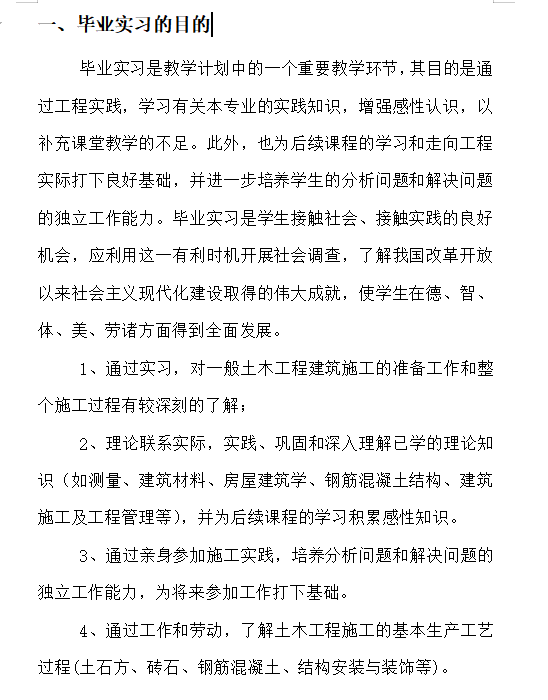 一、毕业实习的目的

毕业实习是教学计划中的一个重要教学环节，其目的是通过工程实践，学习有关本专业的实践知识，增强感性认识，以补充课堂教学的不足。此外，也为后续课程的学习和走向工程实际打下良好基础，并进一步培养学生的分析问题和解决问题的独立工作能力。毕业实习是学生接触社会、接触实践的良好机会，应利用这一有利时机开展社会调查，了解我国改革开放以来社会主义现代化建设取得的伟大成就，使学生在德、智、体、美、劳诸方面得到全面发展。

1、通过实习，对一般土木工程建筑施工的准备工作和整个施工过程有较深刻的了解；

2、理论联系实际，实践、巩固和深入理解已学的理论知识（如测量、建筑材料、房屋建筑学、钢筋混凝土结构、建筑施工及工程管理等），并为后续课程的学习积累感性知识。

3、通过亲身参加施工实践，培养分析问题和解决问题的独立工作能力，为将来参加工作打下基础。

4、通过工作和劳动，了解土木工程施工的基本生产工艺过程(土石方、砖石、钢筋混凝土、结构安装与装饰等)。